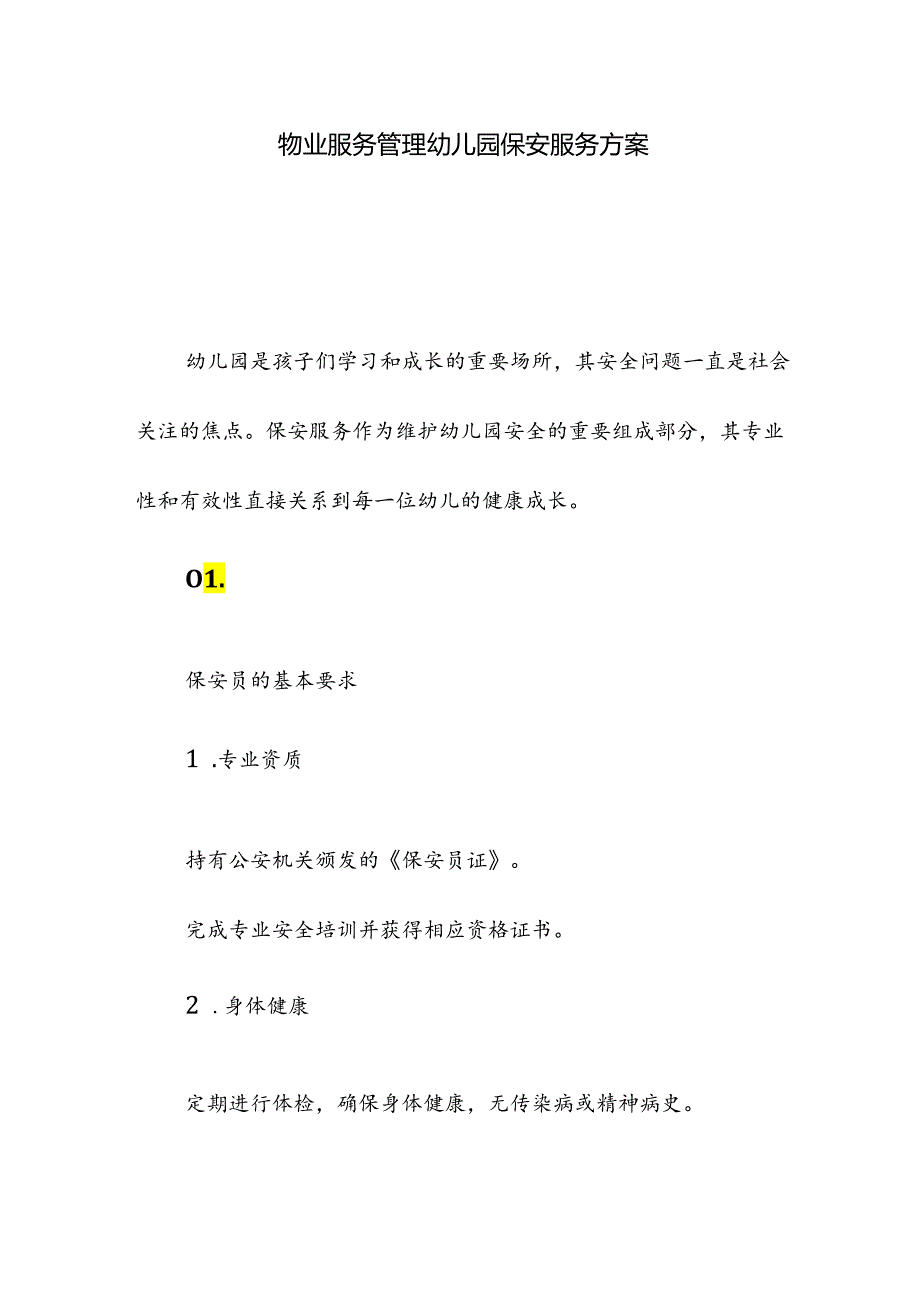 物业服务管理幼儿园保安服务方案

幼儿园是孩子们学习和成长的重要场所，其安全问题一直是社会关注的焦点。保安服务作为维护幼儿园安全的重要组成部分，其专业性和有效性直接关系到每一位幼儿的健康成长。

01.

保安员的基本要求

1 .专业资质

持有公安机关颁发的《保安员证》。

完成专业安全培训并获得相应资格证书。

2 .身体健康

定期进行体检，确保身体健康，无传染病或精神病史。